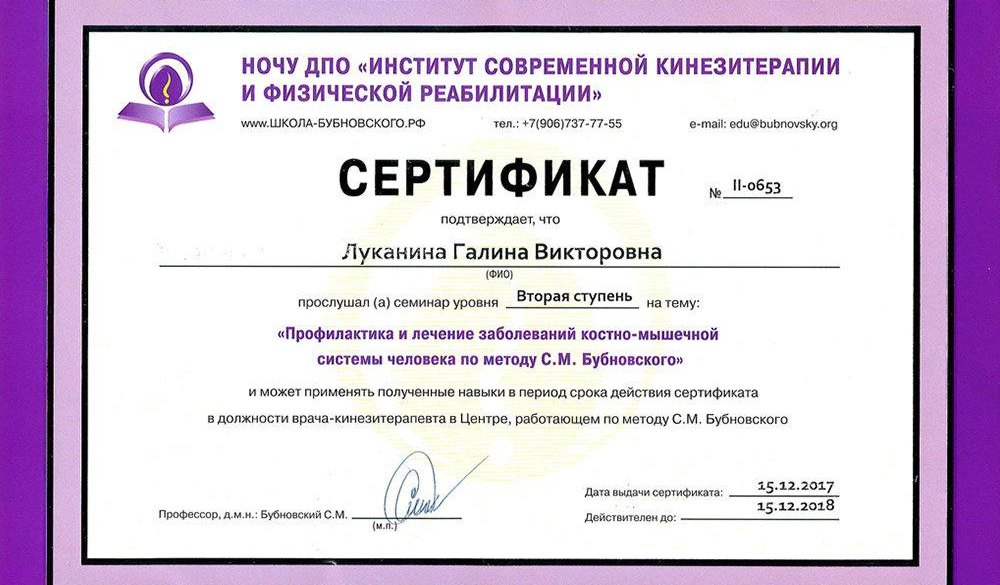 НОЧУ ДПО «ИНСТИТУТ СОВРЕМЕННОЙ КИНЕЗИТЕРАПИИ И ФИЗИЧЕСКОЙ РЕАБИЛИТАЦИИ»

www.ШКОЛА-БУБНОВСКОГО.РФ тел.: +7(906)737-77-55 e-mail: edu@bubnovsky.org

СЕРТИФИКАТ

№ II-0653

подтверждает, что

Луканина Галина Викторовна

(ФИО)

прослушал (а) семинар уровня Вторая ступень на тему:

«Профилактика и лечение заболеваний костно-мышечной системы человека по методу С.М. Бубновского»

и может применять полученные навыки в период срока действия сертификата в должности врача-кинезитерапевта в Центре, работающем по методу С.М. Бубновского

Профессор, д.м.н.: Бубновский С.М.

(м.п.)

Дата выдачи сертификата: 15.12.2017

Действителен до: 15.12.2018